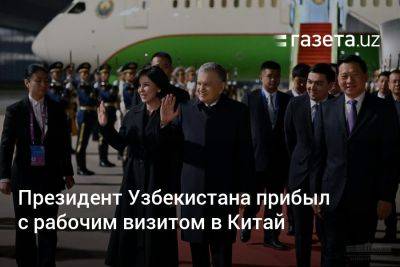 газета.uz

Президент Узбекистана прибыл с рабочим визитом в Китай